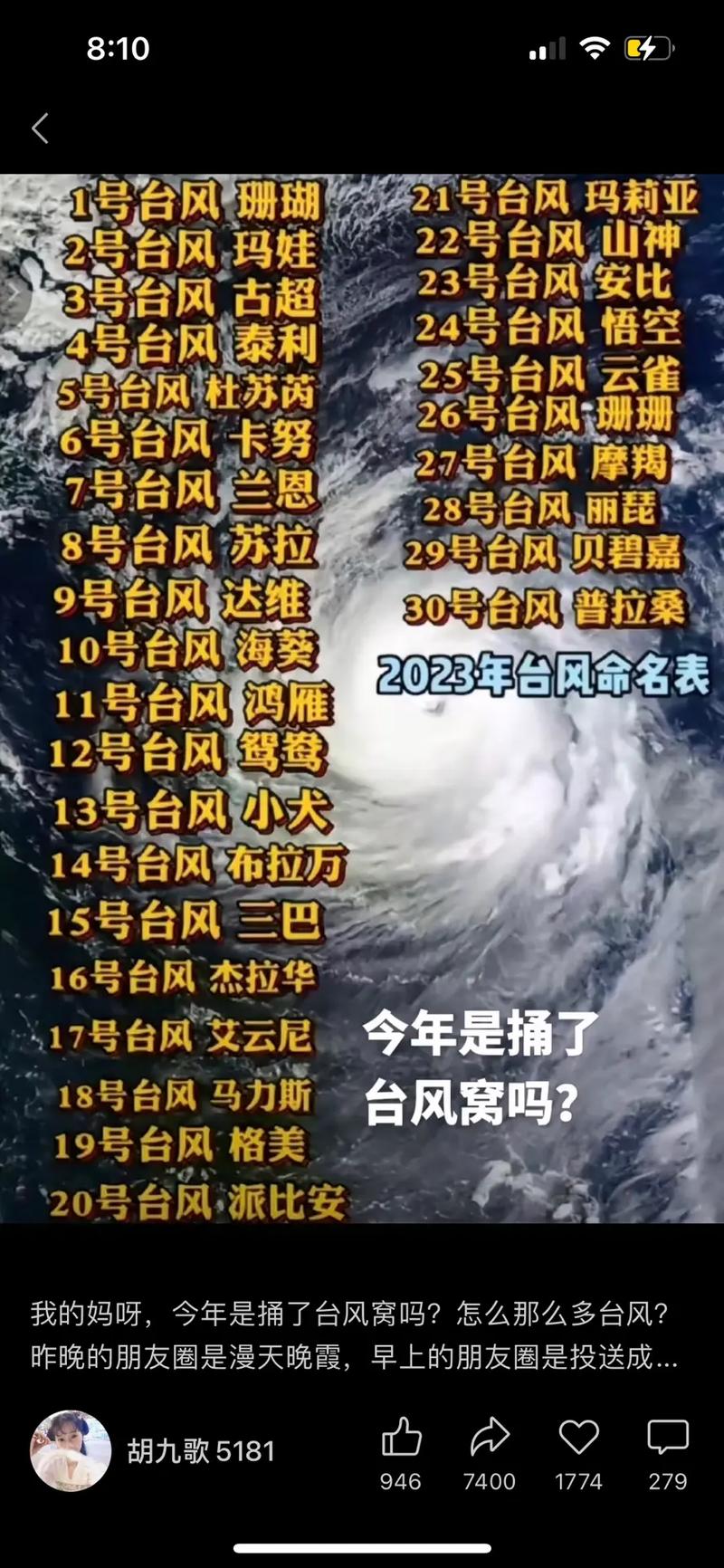 8:10

1号台风 珊瑚
2号台风 玛娃
3号台风 古超
4号台风 泰利
5号台风 杜苏芮
6号台风 卡努
7号台风 兰恩
8号台风 苏拉
9号台风 达维
10号台风 海葵
11号台风 鸿雁
12号台风 鸳鸯
13号台风 小犬
14号台风 布拉万
15号台风 三巴
16号台风 杰拉华
17号台风 艾云尼
18号台风 马力斯
19号台风 格美
20号台风 派比安

21号台风 玛莉亚
22号台风 山神
23号台风 安比
24号台风 悟空
25号台风 云雀
26号台风 珊珊
27号台风 摩羯
28号台风 丽琵
29号台风 贝碧嘉
30号台风 普拉桑

2023年台风命名表

今年是捅了台风窝吗?

我的妈呀，今年是捅了台风窝吗？怎么那么多台风？昨晚的朋友圈是漫天晚霞，早上的朋友圈是投送成...

胡九歌 5181
946 7400 1774 279